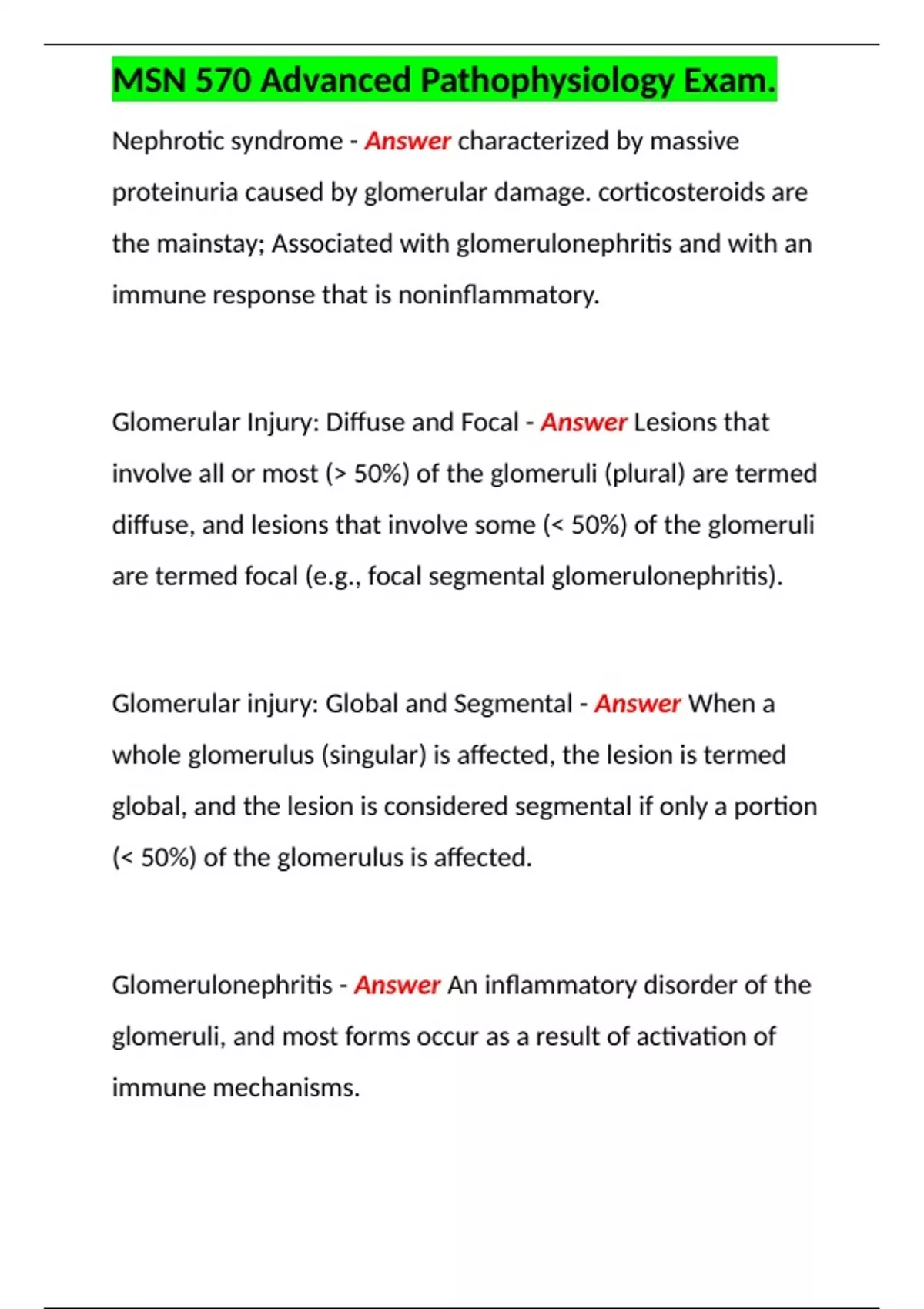 MSN 570 Advanced Pathophysiology Exam.

Nephrotic syndrome - Answer characterized by massive proteinuria caused by glomerular damage. corticosteroids are the mainstay; Associated with glomerulonephritis and with an immune response that is noninflammatory.

Glomerular Injury: Diffuse and Focal - Answer Lesions that involve all or most (> 50%) of the glomeruli (plural) are termed diffuse, and lesions that involve some (< 50%) of the glomeruli are termed focal (e.g., focal segmental glomerulonephritis).

Glomerular injury: Global and Segmental - Answer When a whole glomerulus (singular) is affected, the lesion is termed global, and the lesion is considered segmental if only a portion (< 50%) of the glomerulus is affected.

Glomerulonephritis - Answer An inflammatory disorder of the glomeruli, and most forms occur as a result of activation of immune mechanisms.